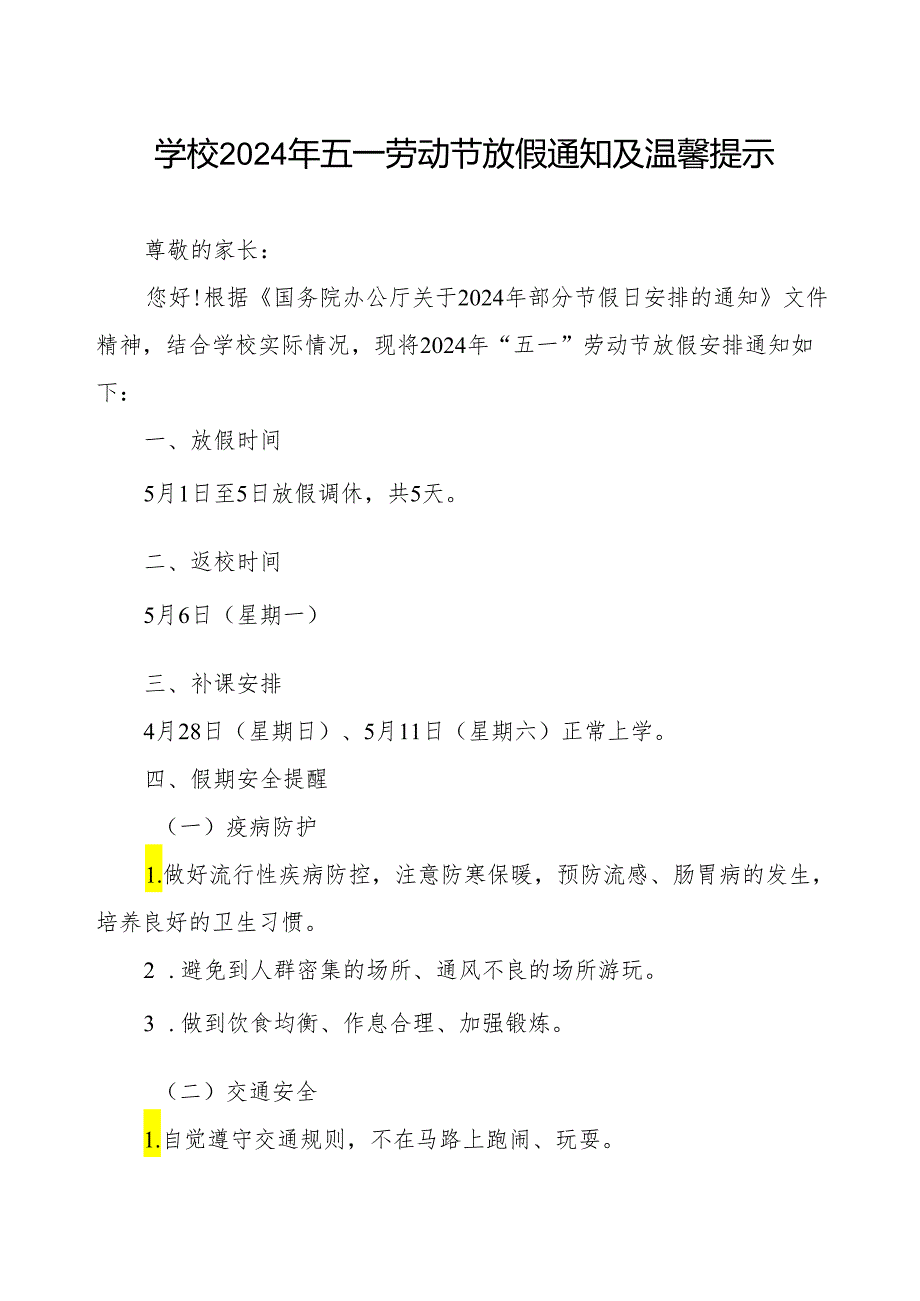 学校2024年五一劳动节放假通知及温馨提示

尊敬的家长：

您好！根据《国务院办公厅关于2024年部分节假日安排的通知》文件精神，结合学校实际情况，现将2024年“五一”劳动节放假安排通知如下：

一、放假时间

5月1日至5日放假调休，共5天。

二、返校时间

5月6日（星期一）

三、补课安排

4月28日（星期日）、5月11日（星期六）正常上学。

四、假期安全提醒

（一）疫病防护

1.做好流行性疾病防控，注意防寒保暖，预防流感、肠胃病的发生，培养良好的卫生习惯。

2．避免到人群密集的场所、通风不良的场所游玩。

3．做到饮食均衡、作息合理、加强锻炼。

（二）交通安全

1.自觉遵守交通规则，不在马路上跑闹、玩耍。